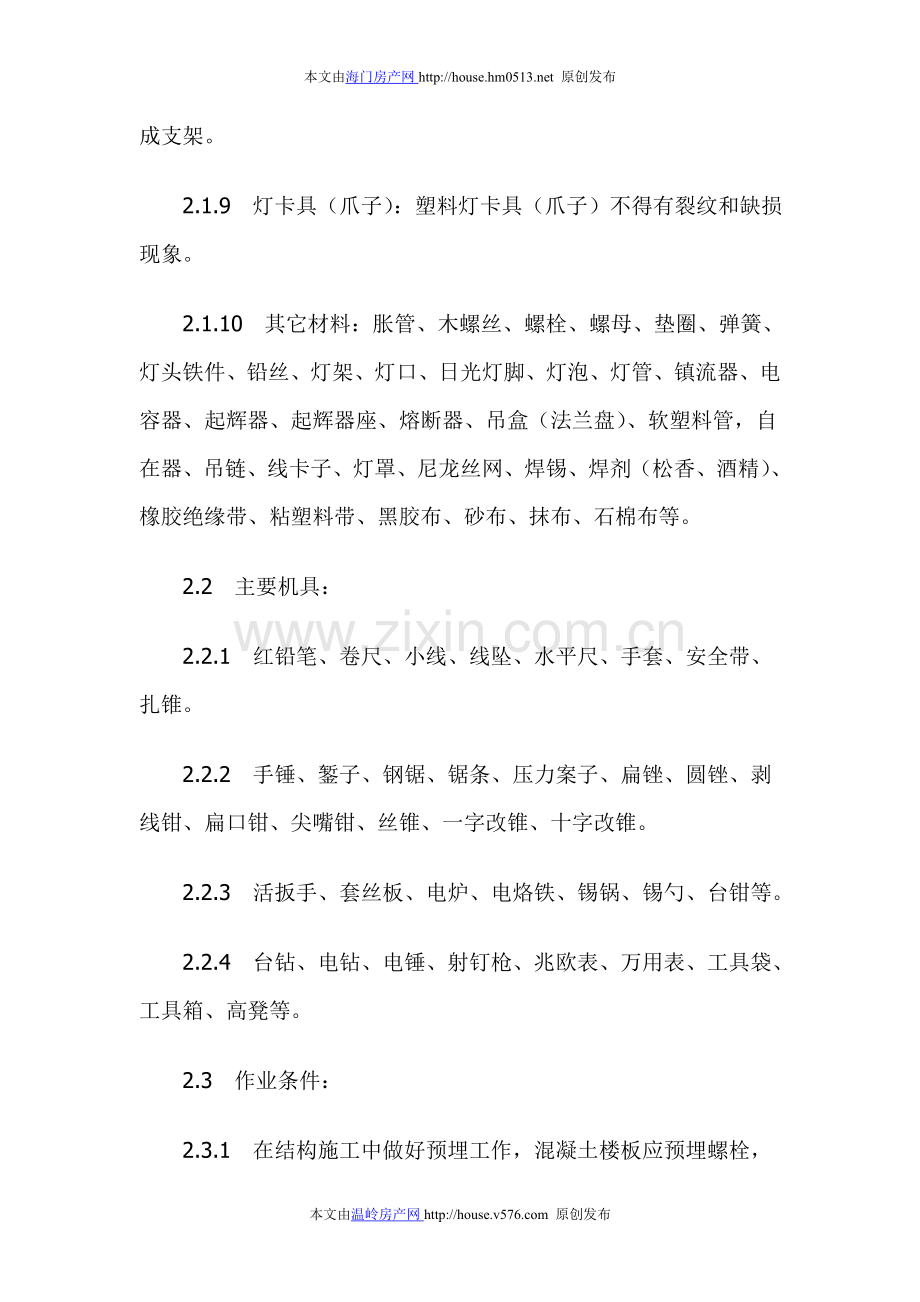 本文由海门房产网 http://house.hm0513.net 原创发布

成支架。

2.1.9 灯卡具（爪子）：塑料灯卡具（爪子）不得有裂纹和缺损现象。

2.1.10 其它材料：胀管、木螺丝、螺栓、螺母、垫圈、弹簧、灯头铁件、铅丝、灯架、灯口、日光灯脚、灯泡、灯管、镇流器、电容器、起辉器、起辉器座、熔断器、吊盒（法兰盘）、软塑料管，自在器、吊链、线卡子、灯罩、尼龙丝网、焊锡、焊剂（松香、酒精）、橡胶绝缘带、粘塑料带、黑胶布、砂布、抹布、石棉布等。

2.2 主要机具：

2.2.1 红铅笔、卷尺、小线、线坠、水平尺、手套、安全带、扎锥。

2.2.2 手锤、錾子、钢锯、锯条、压力案子、扁锉、圆锉、剥线钳、扁口钳、尖嘴钳、丝锥、一字改锥、十字改锥。

2.2.3 活扳手、套丝板、电炉、电烙铁、锡锅、锡勺、台钳等。

2.2.4 台钻、电钻、电锤、射钉枪、兆欧表、万用表、工具袋、工具箱、高凳等。

2.3 作业条件：

2.3.1 在结构施工中做好预埋工作，混凝土楼板应预埋螺栓，

本文由温岭房产网 http://house.v576.com 原创发布

www.zixin.com.cn